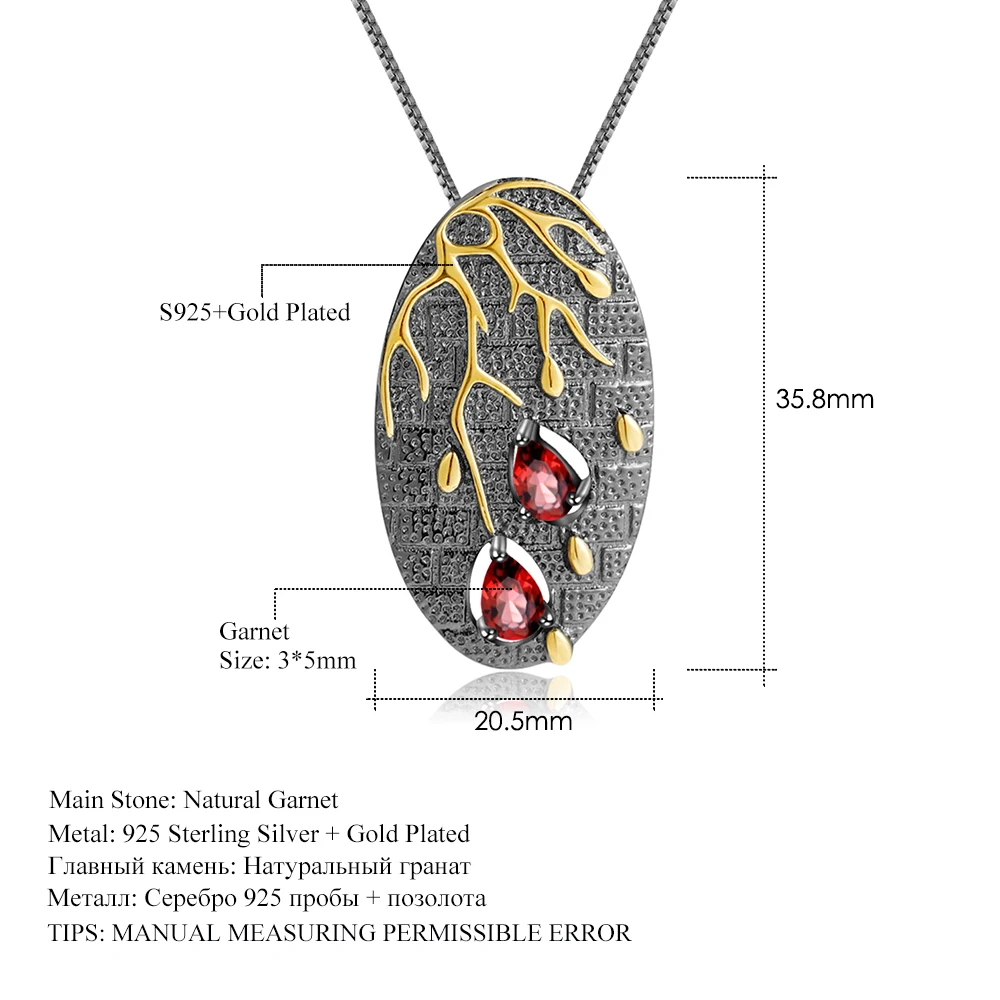 S925+Gold Plated

35.8mm

Garnet
Size: 3*5mm

20.5mm

Main Stone: Natural Garnet
Metal: 925 Sterling Silver + Gold Plated
Главный камень: Натуральный гранат
Металл: Серебро 925 пробы + позолота
TIPS: MANUAL MEASURING PERMISSIBLE ERROR